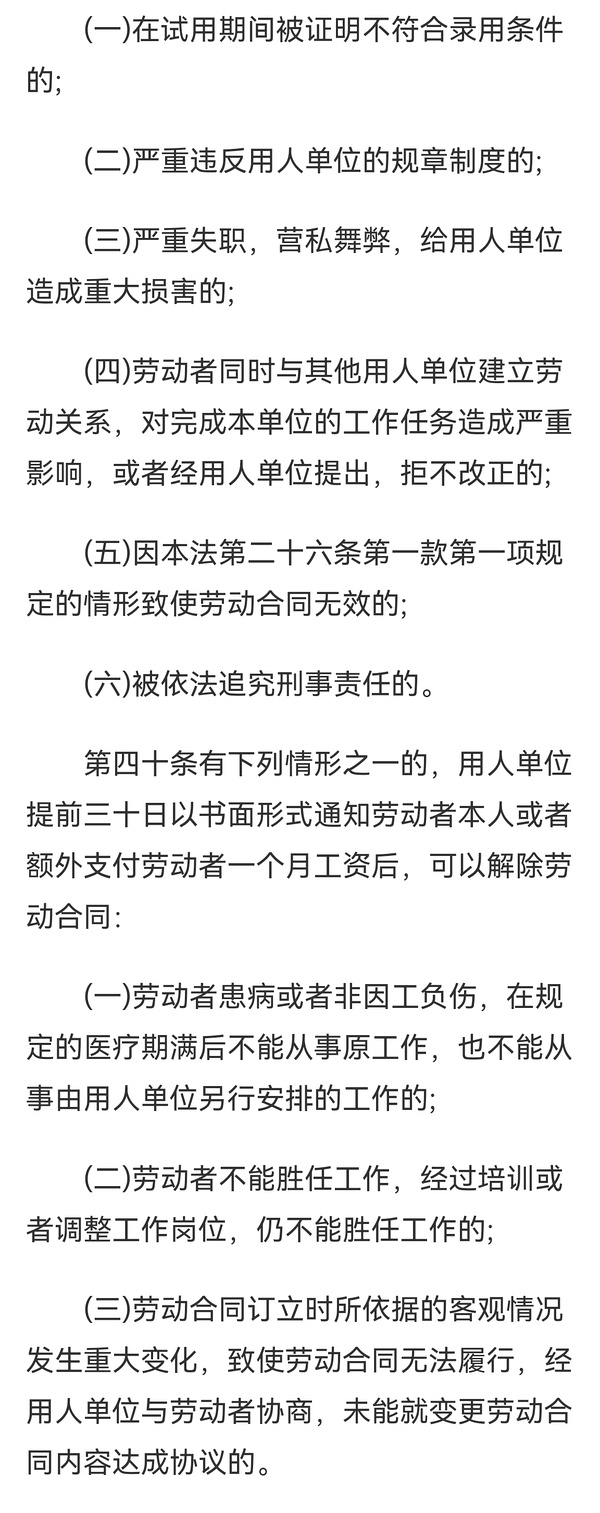 (一)在试用期间被证明不符合录用条件的;

(二)严重违反用人单位的规章制度的;

(三)严重失职，营私舞弊，给用人单位造成重大损害的;

(四)劳动者同时与其他用人单位建立劳动关系，对完成本单位的工作任务造成严重影响，或者经用人单位提出，拒不改正的;

(五)因本法第二十六条第一款第一项规定的情形致使劳动合同无效的;

(六)被依法追究刑事责任的。

第四十条有下列情形之一的，用人单位提前三十日以书面形式通知劳动者本人或者额外支付劳动者一个月工资后，可以解除劳动合同:

(一)劳动者患病或者非因工负伤，在规定的医疗期满后不能从事原工作，也不能从事由用人单位另行安排的工作的;

(二)劳动者不能胜任工作，经过培训或者调整工作岗位，仍不能胜任工作的;

(三)劳动合同订立时所依据的客观情况发生重大变化，致使劳动合同无法履行，经用人单位与劳动者协商，未能就变更劳动合同内容达成协议的。